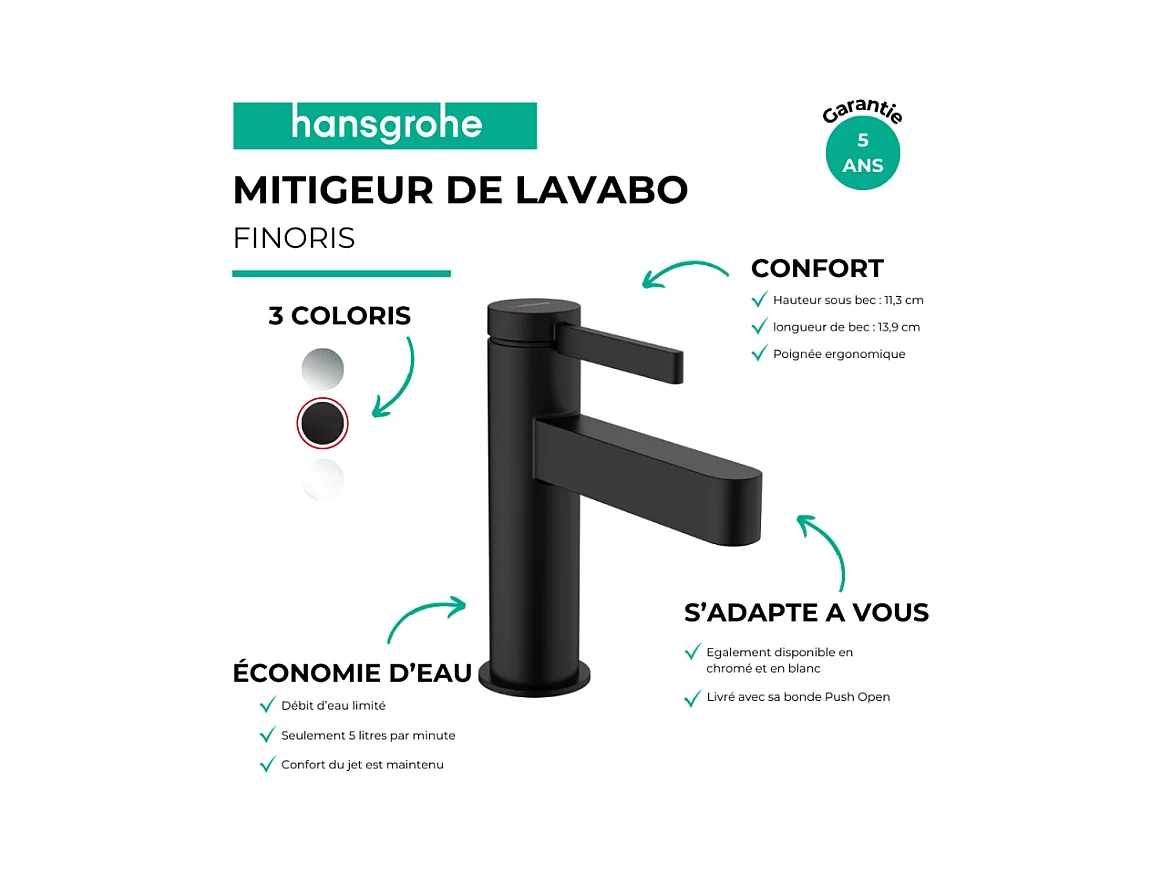 hansgrohe

Garantie
5
ANS

MITIGEUR DE LAVABO

FINORIS

3 COLORIS

CONFORT

✓ Hauteur sous bec : 11,3 cm

✓ longueur de bec : 13,9 cm

✓ Poignée ergonomique

S'ADAPTE A VOUS

✓ Egalement disponible en chromé et en blanc

✓ Livré avec sa bonde Push Open

ÉCONOMIE D'EAU

✓ Débit d'eau limité

✓ Seulement 5 litres par minute

✓ Confort du jet est maintenu